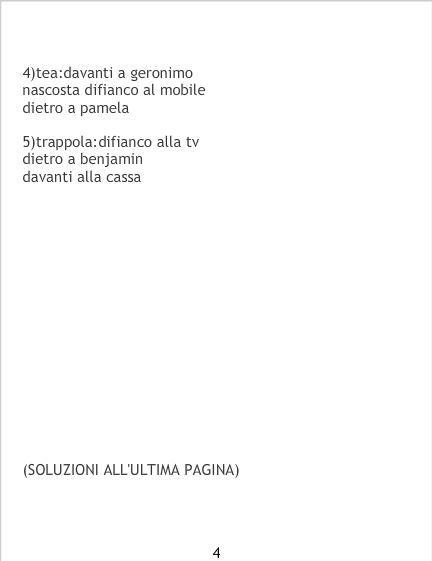 4)tea:davanti a geronimo
nascosta difianco al mobile
dietro a pamela

5)trappola:difianco alla tv
dietro a benjamin
davanti alla cassa

(SOLUZIONI ALL'ULTIMA PAGINA)

4